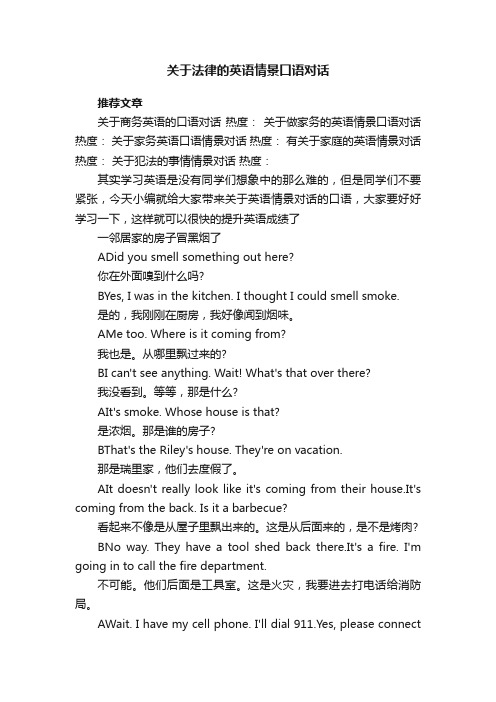 关于法律的英语情景口语对话

推荐文章

关于商务英语的口语对话 热度： 关于做家务的英语情景口语对话 热度： 关于家务英语口语情景对话 热度： 有关于家庭的英语情景对话 热度： 关于犯法的事情情景对话 热度：

其实学习英语是没有同学们想象中的那么难的，但是同学们不要紧张，今天小编就给大家带来关于英语情景对话的口语，大家要好好学习一下，这样就可以很快的提升英语成绩了

一邻居家的房子冒黑烟了

ADid you smell something out here?

你在外面嗅到什么吗?

BYes, I was in the kitchen. I thought I could smell smoke.

是的，我刚刚在厨房，我好像闻到烟味。

AMe too. Where is it coming from?

我也是。从哪里飘过来的?

BI can't see anything. Wait! What's that over there?

我没看到。等等，那是什么?

AIt's smoke. Whose house is that?

是浓烟。那是谁的房子?

BThat's the Riley's house. They're on vacation.

那是瑞里家，他们去度假了。

AIt doesn't really look like it's coming from their house.It's coming from the back. Is it a barbecue?

看起来不像是从屋子里飘出来的。这是从后面来的，是不是烤肉?

BNo way. They have a tool shed back there.It's a fire. I'm going in to call the fire department.

不可能。他们后面是工具室。这是火灾，我要进去打电话给消防局。

AWait. I have my cell phone. I'll dial 911.Yes, please connect